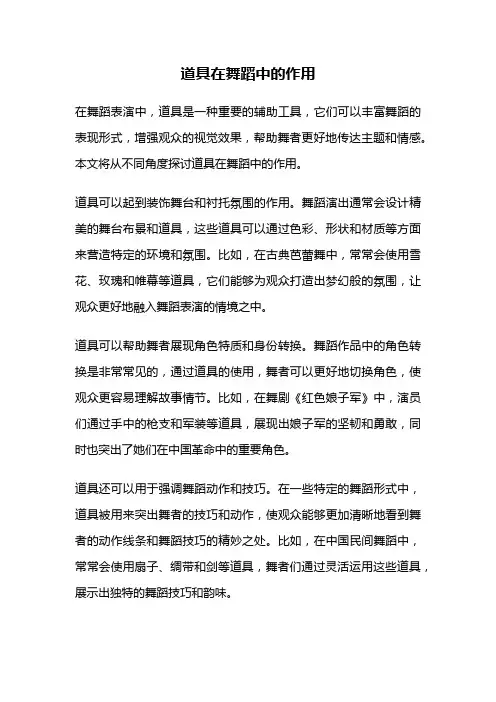 道具在舞蹈中的作用

在舞蹈表演中，道具是一种重要的辅助工具，它们可以丰富舞蹈的表现形式，增强观众的视觉效果，帮助舞者更好地传达主题和情感。本文将从不同角度探讨道具在舞蹈中的作用。

道具可以起到装饰舞台和衬托氛围的作用。舞蹈演出通常会设计精美的舞台布景和道具，这些道具可以通过色彩、形状和材质等方面来营造特定的环境和氛围。比如，在古典芭蕾舞中，常常会使用雪花、玫瑰和帷幕等道具，它们能够为观众打造出梦幻般的氛围，让观众更好地融入舞蹈表演的情境之中。

道具可以帮助舞者展现角色特质和身份转换。舞蹈作品中的角色转换是非常常见的，通过道具的使用，舞者可以更好地切换角色，使观众更容易理解故事情节。比如，在舞剧《红色娘子军》中，演员们通过手中的枪支和军装等道具，展现出娘子军的坚韧和勇敢，同时也突出了她们在中国革命中的重要角色。

道具还可以用于强调舞蹈动作和技巧。在一些特定的舞蹈形式中，道具被用来突出舞者的技巧和动作，使观众能够更加清晰地看到舞者的动作线条和舞蹈技巧的精妙之处。比如，在中国民间舞蹈中，常常会使用扇子、绸带和剑等道具，舞者们通过灵活运用这些道具，展示出独特的舞蹈技巧和韵味。